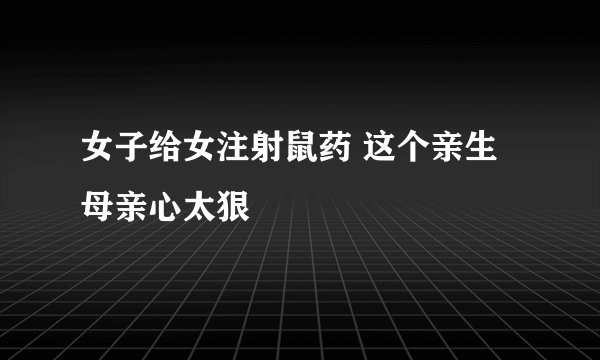 女子给女注射鼠药 这个亲生母亲心太狠